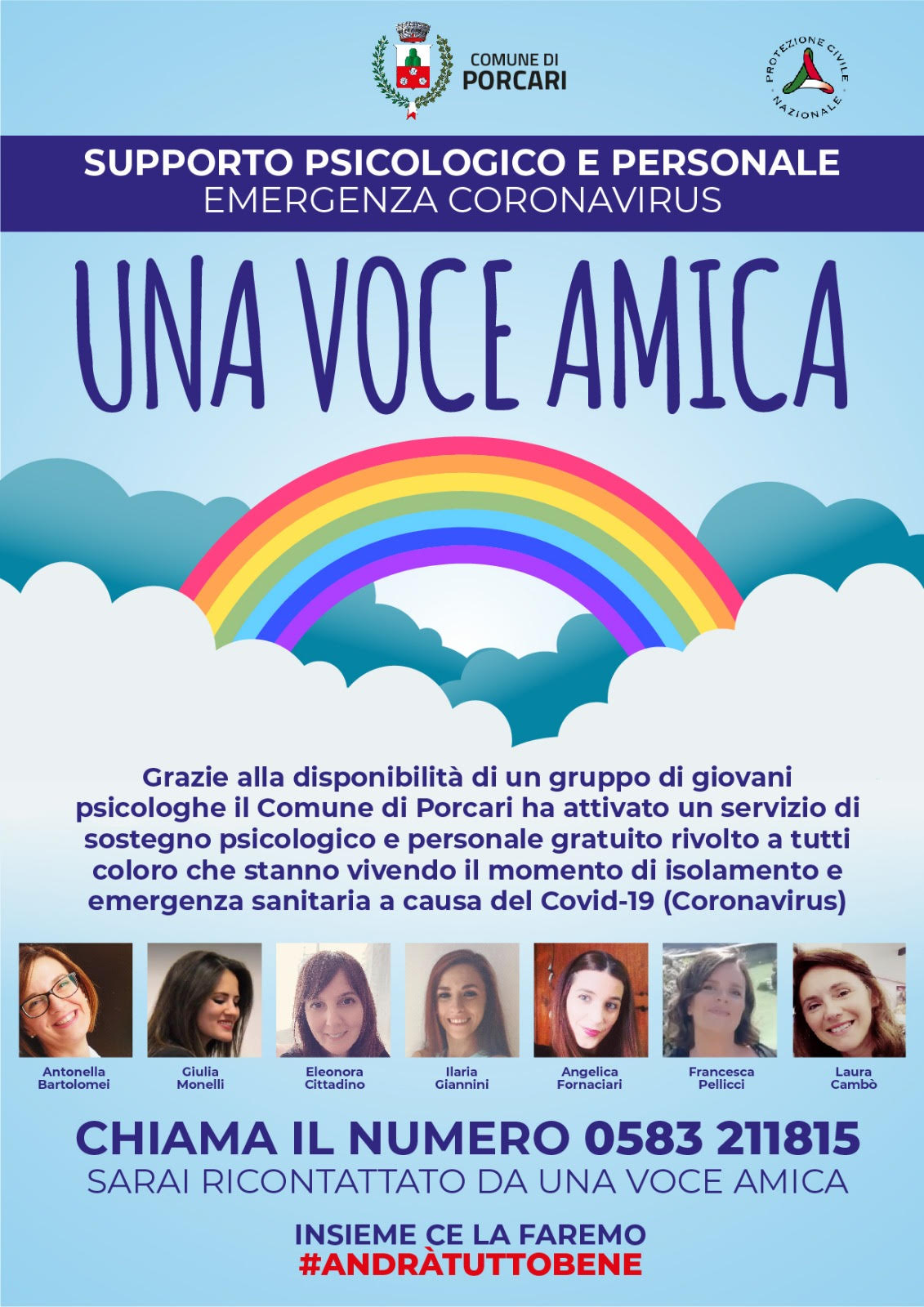 COMUNE DI
PORCARI

PROTEZIONE CIVILE
NAZIONALE

SUPPORTO PSICOLOGICO E PERSONALE
EMERGENZA CORONAVIRUS

UNA VOCE AMICA

Grazie alla disponibilità di un gruppo di giovani psicologhe il Comune di Porcari ha attivato un servizio di sostegno psicologico e personale gratuito rivolto a tutti coloro che stanno vivendo il momento di isolamento e emergenza sanitaria a causa del Covid-19 (Coronavirus)

Antonella Bartolomei

Giulia Monelli

Eleonora Cittadino

Ilaria Giannini

Angelica Fornaciari

Francesca Pellicci

Laura Cambò

CHIAMA IL NUMERO 0583 211815
SARAI RICONTATTATO DA UNA VOCE AMICA

INSIEME CE LA FAREMO
#ANDRÀTUTTOBENE